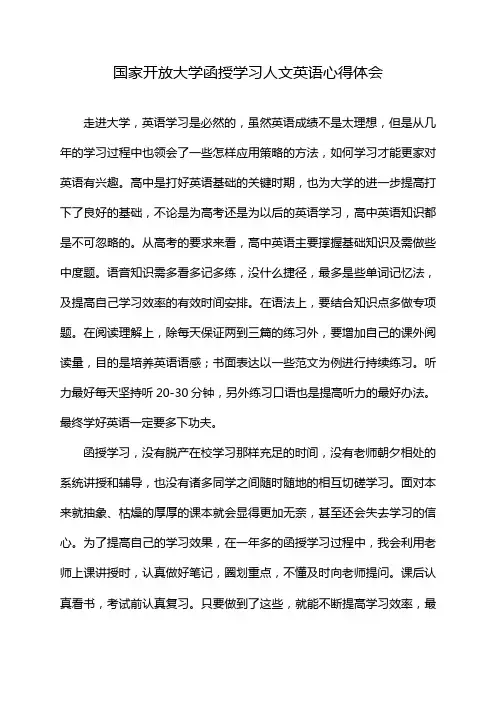 国家开放大学函授学习人文英语心得体会

走进大学，英语学习是必然的，虽然英语成绩不是太理想，但是从几年的学习过程中也领会了一些怎样应用策略的方法，如何学习才能更家对英语有兴趣。高中是打好英语基础的关键时期，也为大学的进一步提高打下了良好的基础，不论是为高考还是为以后的英语学习，高中英语知识都是不可忽略的。从高考的要求来看，高中英语主要撑握基础知识及需做些中度题。语音知识需多看多记多练，没什么捷径，最多是些单词记忆法，及提高自己学习效率的有效时间安排。在语法上，要结合知识点多做专项题。在阅读理解上，除每天保证两到三篇的练习外，要增加自己的课外阅读量，目的是培养英语语感；书面表达以一些范文为例进行持续练习。听力最好每天坚持听 20-30 分钟，另外练习口语也是提高听力的最好办法。最终学好英语一定要多下功夫。

函授学习，没有脱产在校学习那样充足的时间，没有老师朝夕相处的系统讲授和辅导，也没有诸多同学之间随时随地的相互切磋学习。面对本来就抽象、枯燥的厚厚的课本就会显得更加无奈，甚至还会失去学习的信心。为了提高自己的学习效果，在一年多的函授学习过程中，我会利用老师上课讲授时，认真做好笔记，圈划重点，不懂及时向老师提问。课后认真看书，考试前认真复习。只要做到了这些，就能不断提高学习效率，最